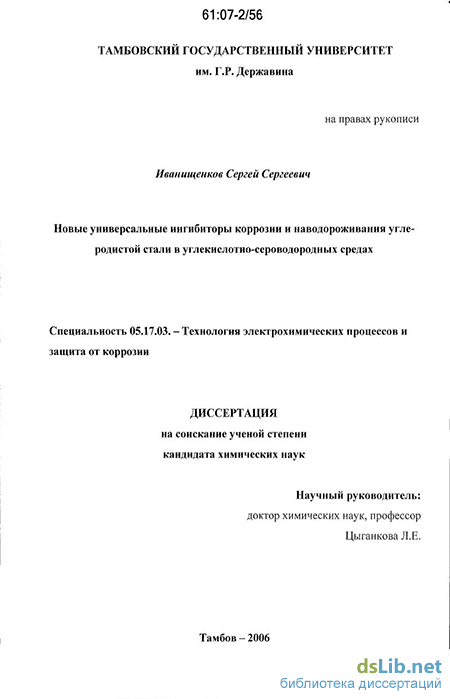 61:07-2/56

ТАМБОВСКИЙ ГОСУДАРСТВЕННЫЙ УНИВЕРСИТЕТ
им. Г.Р. Державина

на правах рукописи

Иванищенков Сергей Сергеевич

Новые универсальные ингибиторы коррозии и наводороживания углеродистой стали в углекислотно-сероводородных средах

Специальность 05.17.03. – Технология электрохимических процессов и защита от коррозии

ДИССЕРТАЦИЯ
на соискание ученой степени
кандидата химических наук

Научный руководитель:
доктор химических наук, профессор
Цыганкова Л.Е.

Тамбов – 2006

dsLib.net
библиотека диссертаций